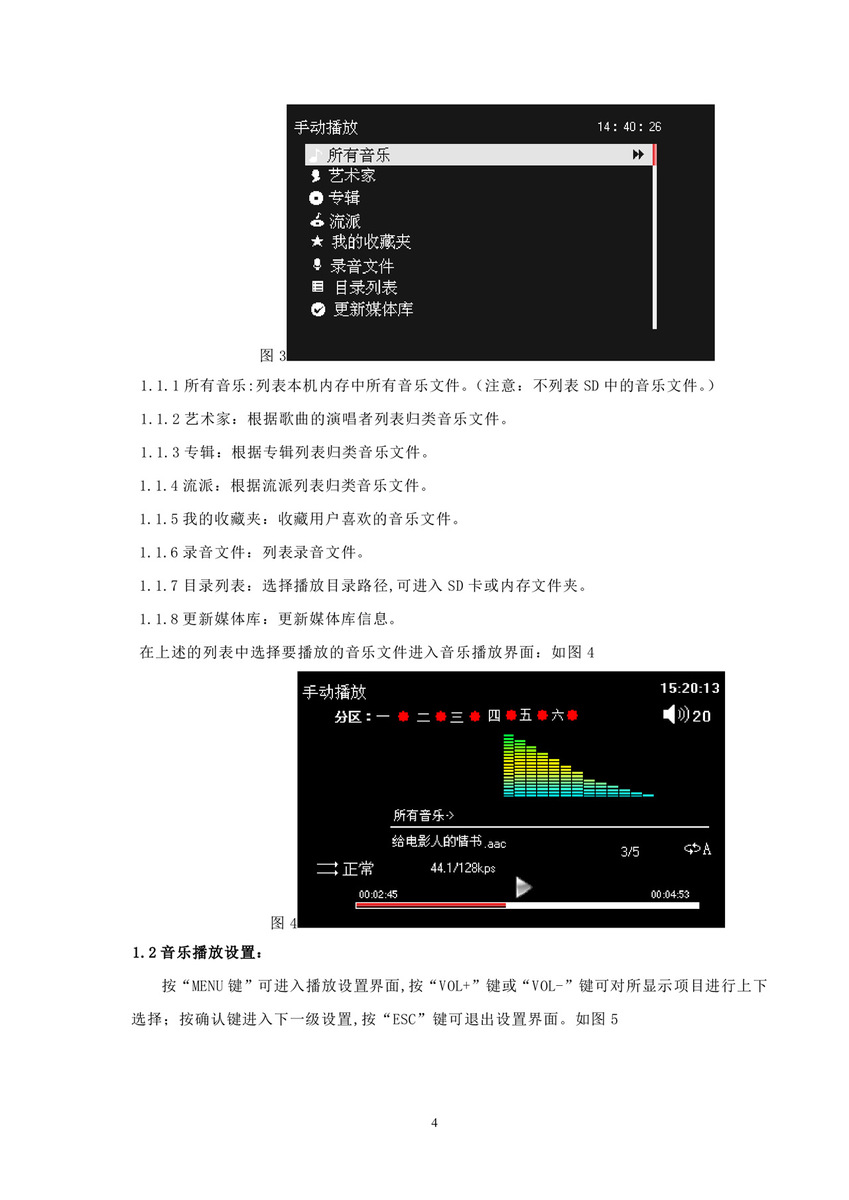 手动播放 14:40:26

所有音乐
艺术家
专辑
流派
我的收藏夹
录音文件
目录列表
更新媒体库

图 3

1.1.1 所有音乐:列表本机内存中所有音乐文件。(注意：不列表 SD 中的音乐文件。)

1.1.2 艺术家：根据歌曲的演唱者列表归类音乐文件。

1.1.3 专辑：根据专辑列表归类音乐文件。

1.1.4 流派：根据流派列表归类音乐文件。

1.1.5 我的收藏夹：收藏用户喜欢的音乐文件。

1.1.6 录音文件：列表录音文件。

1.1.7 目录列表：选择播放目录路径,可进入 SD 卡或内存文件夹。

1.1.8 更新媒体库：更新媒体库信息。

在上述的列表中选择要播放的音乐文件进入音乐播放界面：如图 4

手动播放 15:20:13

分区：一 二 三 四 五 六 20

所有音乐->

给电影人的情书.aac 3/5 A

正常 44.1/128kps

00:02:45 00:04:53

图 4

1.2 音乐播放设置：

按“MENU 键”可进入播放设置界面,按“VOL+”键或“VOL-”键可对所显示项目进行上下选择；按确认键进入下一级设置,按“ESC”键可退出设置界面。如图 5

4